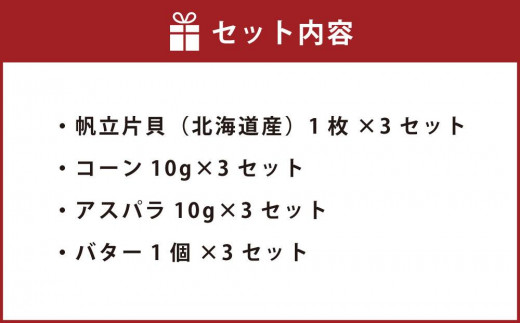 セット内容

・帆立片貝（北海道産）1 枚 ×3 セット

・コーン 10g×3 セット

・アスパラ 10g×3 セット

・バター 1 個 ×3 セット